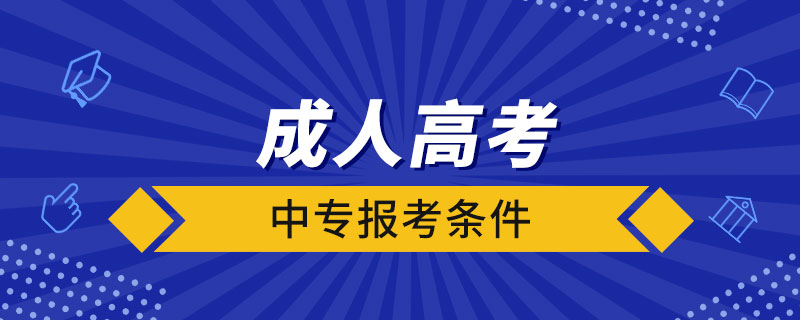 成人高考

中专报考条件